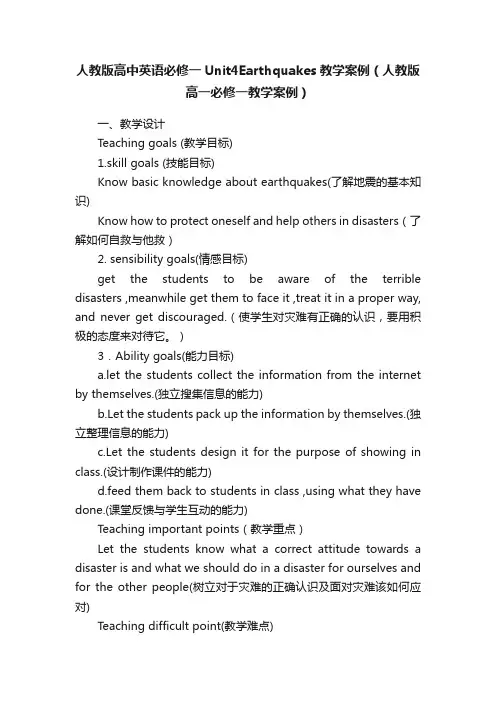 人教版高中英语必修一 Unit4Earthquakes 教学案例（人教版高一必修一教学案例）

一、教学设计

Teaching goals (教学目标)

1.skill goals (技能目标)

Know basic knowledge about earthquakes(了解地震的基本知识)

Know how to protect oneself and help others in disasters（了解如何自救与他救）

2. sensibility goals(情感目标)

get the students to be aware of the terrible disasters ,meanwhile get them to face it ,treat it in a proper way, and never get discouraged.（使学生对灾难有正确的认识，要用积极的态度来对待它。）

3．Ability goals(能力目标)

a.let the students collect the information from the internet by themselves.(独立搜集信息的能力)

b.Let the students pack up the information by themselves.(独立整理信息的能力)

c.Let the students design it for the purpose of showing in class.(设计制作课件的能力)

d.feed them back to students in class ,using what they have done.(课堂反馈与学生互动的能力)

Teaching important points（教学重点）

Let the students know what a correct attitude towards a disaster is and what we should do in a disaster for ourselves and for the other people(树立对于灾难的正确认识及面对灾难该如何应对)

Teaching difficult point(教学难点)